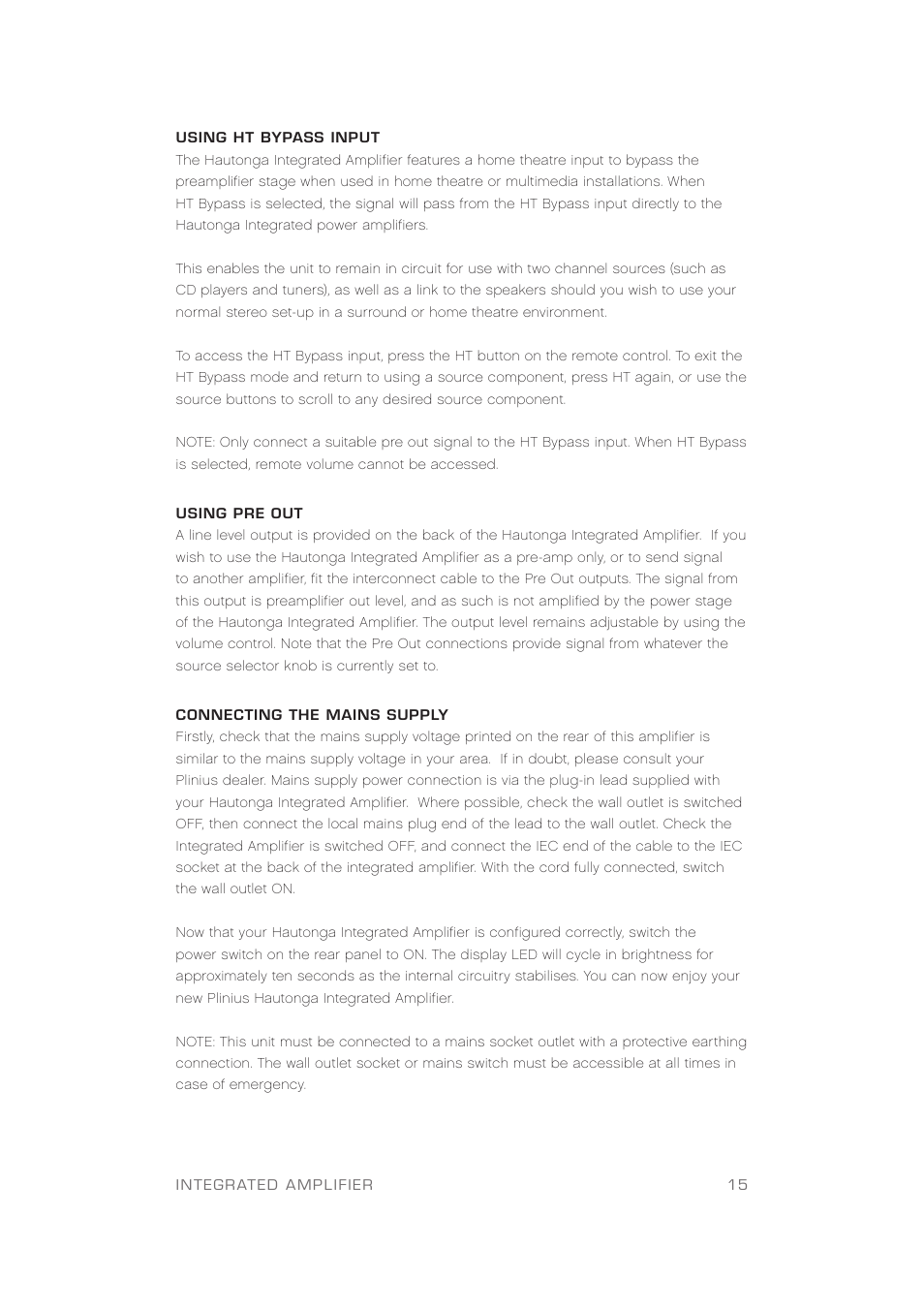 USING HT BYPASS INPUT
The Hautonga Integrated Amplifier features a home theatre input to bypass the preamplifier stage when used in home theatre or multimedia installations. When HT Bypass is selected, the signal will pass from the HT Bypass input directly to the Hautonga Integrated power amplifiers.

This enables the unit to remain in circuit for use with two channel sources (such as CD players and tuners), as well as a link to the speakers should you wish to use your normal stereo set-up in a surround or home theatre environment.

To access the HT Bypass input, press the HT button on the remote control. To exit the HT Bypass mode and return to using a source component, press HT again, or use the source buttons to scroll to any desired source component.

NOTE: Only connect a suitable pre out signal to the HT Bypass input. When HT Bypass is selected, remote volume cannot be accessed.

USING PRE OUT
A line level output is provided on the back of the Hautonga Integrated Amplifier. If you wish to use the Hautonga Integrated Amplifier as a pre-amp only, or to send signal to another amplifier, fit the interconnect cable to the Pre Out outputs. The signal from this output is preamplifier out level, and as such is not amplified by the power stage of the Hautonga Integrated Amplifier. The output level remains adjustable by using the volume control. Note that the Pre Out connections provide signal from whatever the source selector knob is currently set to.

CONNECTING THE MAINS SUPPLY
Firstly, check that the mains supply voltage printed on the rear of this amplifier is similar to the mains supply voltage in your area. If in doubt, please consult your Plinius dealer. Mains supply power connection is via the plug-in lead supplied with your Hautonga Integrated Amplifier. Where possible, check the wall outlet is switched OFF, then connect the local mains plug end of the lead to the wall outlet. Check the Integrated Amplifier is switched OFF, and connect the IEC end of the cable to the IEC socket at the back of the integrated amplifier. With the cord fully connected, switch the wall outlet ON.

Now that your Hautonga Integrated Amplifier is configured correctly, switch the power switch on the rear panel to ON. The display LED will cycle in brightness for approximately ten seconds as the internal circuitry stabilises. You can now enjoy your new Plinius Hautonga Integrated Amplifier.

NOTE: This unit must be connected to a mains socket outlet with a protective earthing connection. The wall outlet socket or mains switch must be accessible at all times in case of emergency.

INTEGRATED AMPLIFIER 15